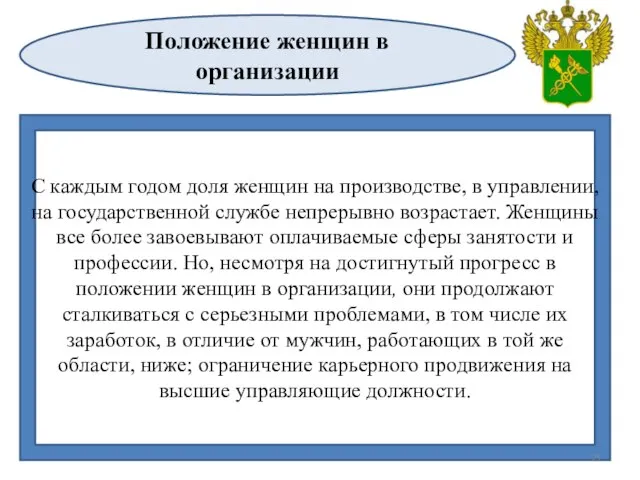 Положение женщин в организации

С каждым годом доля женщин на производстве, в управлении, на государственной службе непрерывно возрастает. Женщины все более завоевывают оплачиваемые сферы занятости и профессии. Но, несмотря на достигнутый прогресс в положении женщин в организации, они продолжают сталкиваться с серьезными проблемами, в том числе их заработок, в отличие от мужчин, работающих в той же области, ниже; ограничение карьерного продвижения на высшие управляющие должности.